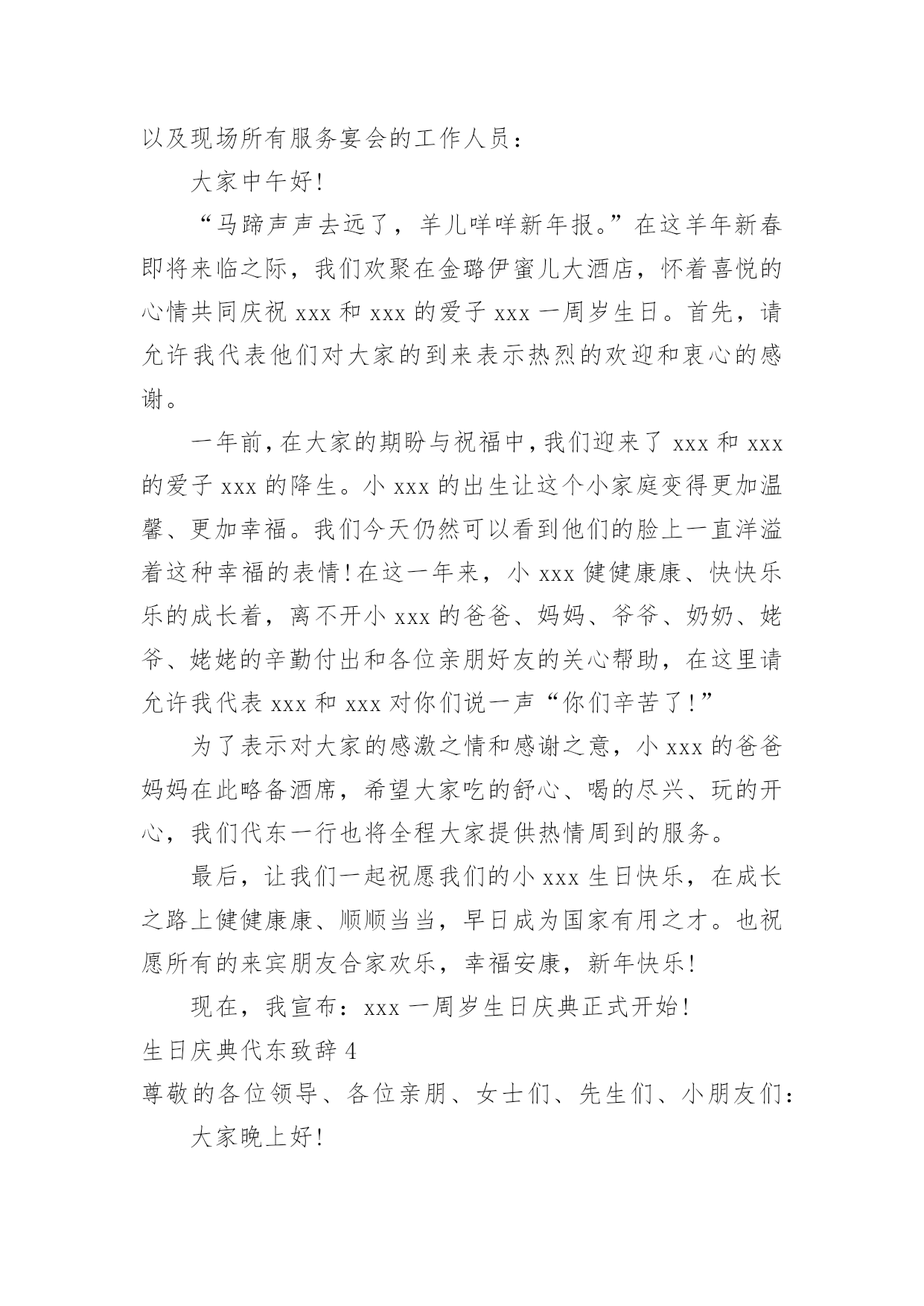 以及现场所有服务宴会的工作人员：

大家中午好！

“马蹄声声去远了，羊儿咩咩新年报。”在这羊年新春即将来临之际，我们欢聚在金璐伊蜜儿大酒店，怀着喜悦的心情共同庆祝 xxx 和 xxx 的爱子 xxx 一周岁生日。首先，请允许我代表他们对大家的到来表示热烈的欢迎和衷心的感谢。

一年前，在大家的期盼与祝福中，我们迎来了 xxx 和 xxx 的爱子 xxx 的降生。小 xxx 的出生让这个小家庭变得更加温馨、更加幸福。我们今天仍然可以看到他们的脸上一直洋溢着这种幸福的表情！在这一年来，小 xxx 健健康康、快快乐乐的成长着，离不开小 xxx 的爸爸、妈妈、爷爷、奶奶、姥爷、姥姥的辛勤付出和各位亲朋好友的关心帮助，在这里请允许我代表 xxx 和 xxx 对你们说一声“你们辛苦了！”

为了表示对大家的感激之情和感谢之意，小 xxx 的爸爸妈妈在此略备酒席，希望大家吃的舒心、喝的尽兴、玩的开心，我们代东一行也将全程大家提供热情周到的服务。

最后，让我们一起祝愿我们的小 xxx 生日快乐，在成长之路上健健康康、顺顺当当，早日成为国家有用之才。也祝愿所有的来宾朋友合家欢乐，幸福安康，新年快乐！

现在，我宣布：xxx 一周岁生日庆典正式开始！

生日庆典代东致辞 4

尊敬的各位领导、各位亲朋、女士们、先生们、小朋友们：

大家晚上好！